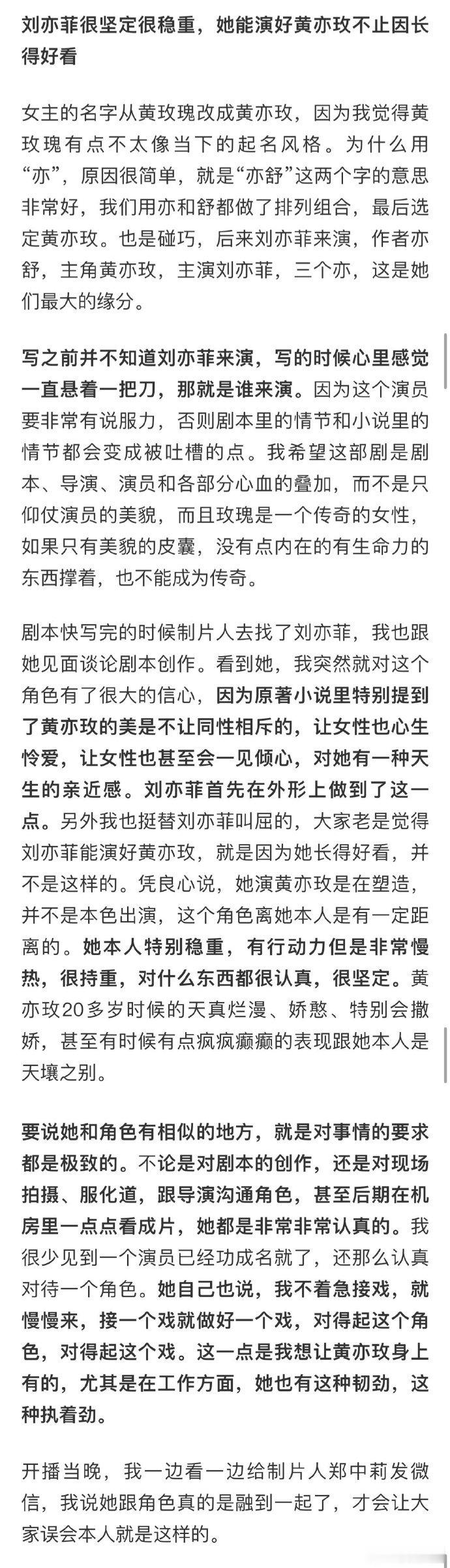 刘亦菲很坚定很稳重，她能演好黄亦玫不止因长得好看

女主的名字从黄玫瑰改成黄亦玫，因为我觉得黄玫瑰有点不太像当下的起名风格。为什么用“亦”，原因很简单，就是“亦舒”这两个字的意思非常好，我们用亦和舒都做了排列组合，最后选定黄亦玫。也是碰巧，后来刘亦菲来演，作者亦舒，主角黄亦玫，主演刘亦菲，三个亦，这是她们最大的缘分。

写之前并不知道刘亦菲来演，写的时候心里感觉一直悬着一把刀，那就是谁来演。因为这个演员要非常有说服力，否则剧本里的情节和小说里的情节都会变成被吐槽的点。我希望这部剧是剧本、导演、演员和各部分心血的叠加，而不是只仰仗演员的美貌，而且玫瑰是一个传奇的女性，如果只有美貌的皮囊，没有点内在的有生命力的东西撑着，也不能成为传奇。

剧本快写完的时候制片人去找了刘亦菲，我也跟她见面谈论剧本创作。看到她，我突然就对这个角色有了很大的信心，因为原著小说里特别提到了黄亦玫的美是不让同性相斥的，让女性也心生怜爱，让女性也甚至会一见倾心，对她有一种天生的亲近感。刘亦菲首先在外形上做到了这一点。另外我也挺替刘亦菲叫屈的，大家老是觉得刘亦菲能演好黄亦玫，就是因为她长得好看，并不是这样的。凭良心说，她演黄亦玫是在塑造，并不是本色出演，这个角色离她本人是有一定距离的。她本人特别稳重，有行动力但是非常慢热，很持重，对什么东西都很认真，很坚定。黄亦玫20多岁时候的天真烂漫、娇憨、特别会撒娇，甚至有时候有点疯疯癫癫的表现跟她本人是天壤之别。

要说她和角色有相似的地方，就是对事情的要求都是极致的。不论是对剧本的创作，还是对现场拍摄、服化道，跟导演沟通角色，甚至后期在机房里一点点看成片，她都是非常非常认真的。我很少见到一个演员已经功成名就了，还那么认真对待一个角色。她自己也说，我不着急接戏，就慢慢来，接一个戏就做好一个戏，对得起这个角色，对得起这个戏。这一点是我想让黄亦玫身上有的，尤其是在工作方面，她也有这种韧劲，这种执着劲。

开播当晚，我一边看一边给制片人郑中莉发微信，我说她跟角色真的是融到一起了，才会让大家误会本人就是这样的。